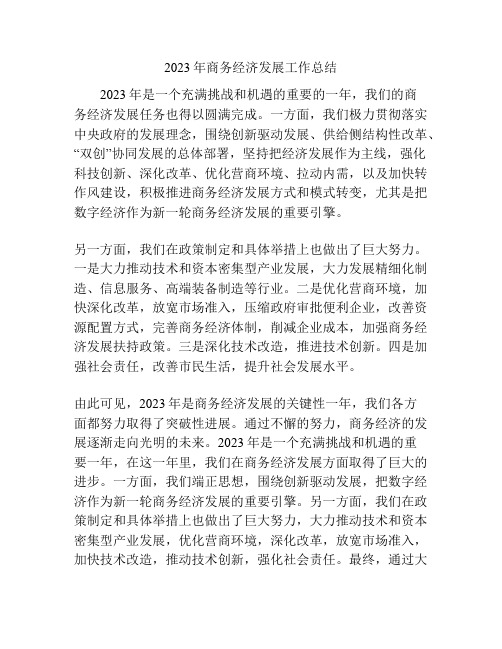 2023年商务经济发展工作总结

2023年是一个充满挑战和机遇的重要的一年，我们的商务经济发展任务也得以圆满完成。一方面，我们极力贯彻落实中央政府的发展理念，围绕创新驱动发展、供给侧结构性改革、“双创”协同发展的总体部署，坚持把经济发展作为主线，强化科技创新、深化改革、优化营商环境、拉动内需，以及加快转作风建设，积极推进商务经济发展方式和模式转变，尤其是把数字经济作为新一轮商务经济发展的重要引擎。

另一方面，我们在政策制定和具体举措上也做出了巨大努力。一是大力推动技术和资本密集型产业发展，大力发展精细化制造、信息服务、高端装备制造等行业。二是优化营商环境，加快深化改革，放宽市场准入，压缩政府审批便利企业，改善资源配置方式，完善商务经济体制，削减企业成本，加强商务经济发展扶持政策。三是深化技术改造，推进技术创新。四是加强社会责任，改善市民生活，提升社会发展水平。

由此可见，2023年是商务经济发展的关键性一年，我们各方面都努力取得了突破性进展。通过不懈的努力，商务经济的发展逐渐走向光明的未来。2023年是一个充满挑战和机遇的重要一年，在这一年里，我们在商务经济发展方面取得了巨大的进步。一方面，我们端正思想，围绕创新驱动发展，把数字经济作为新一轮商务经济发展的重要引擎。另一方面，我们在政策制定和具体举措上也做出了巨大努力，大力推动技术和资本密集型产业发展，优化营商环境，深化改革，放宽市场准入，加快技术改造，推动技术创新，强化社会责任。最终，通过大